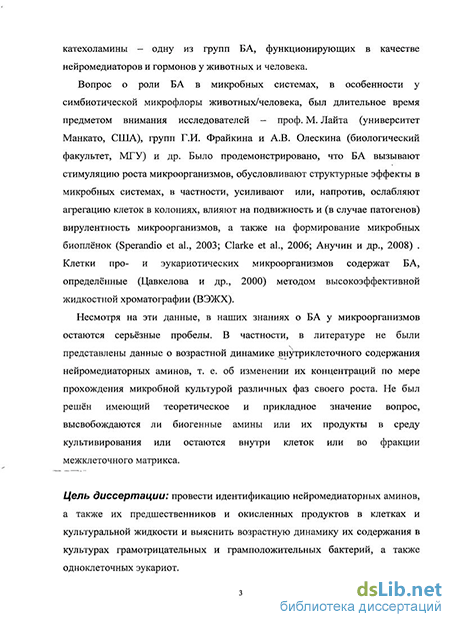 катехоламины – одну из групп БА, функционирующих в качестве нейромедиаторов и гормонов у животных и человека.

Вопрос о роли БА в микробных системах, в особенности у симбиотической микрофлоры животных/человека, был длительное время предметом внимания исследователей – проф. М. Лайта (университет Манкато, США), групп Г.И. Фрайкина и А.В. Олескина (биологический факультет, МГУ) и др. Было продемонстрировано, что БА вызывают стимуляцию роста микроорганизмов, обусловливают структурные эффекты в микробных системах, в частности, усиливают или, напротив, ослабляют агрегацию клеток в колониях, влияют на подвижность и (в случае патогенов) вирулентность микроорганизмов, а также на формирование микробных биоплёнок (Sperandio et al., 2003; Clarke et al., 2006; Анучин и др., 2008) . Клетки про- и эукариотических микроорганизмов содержат БА, определённые (Цавкелова и др., 2000) методом высокоэффективной жидкостной хроматографии (ВЭЖХ).

Несмотря на эти данные, в наших знаниях о БА у микроорганизмов остаются серьёзные пробелы. В частности, в литературе не были представлены данные о возрастной динамике внутриклеточного содержания нейромедиаторных аминов, т. е. об изменении их концентраций по мере прохождения микробной культурой различных фаз своего роста. Не был решён имеющий теоретическое и прикладное значение вопрос, высвобождаются ли биогенные амины или их продукты в среду культивирования или остаются внутри клеток или во фракции межклеточного матрикса.

Цель диссертации: провести идентификацию нейромедиаторных аминов, а также их предшественников и окисленных продуктов в клетках и культуральной жидкости и выяснить возрастную динамику их содержания в культурах грамотрицательных и грамположительных бактерий, а также одноклеточных эукариот.

3

dsLib.net
библиотека диссертаций